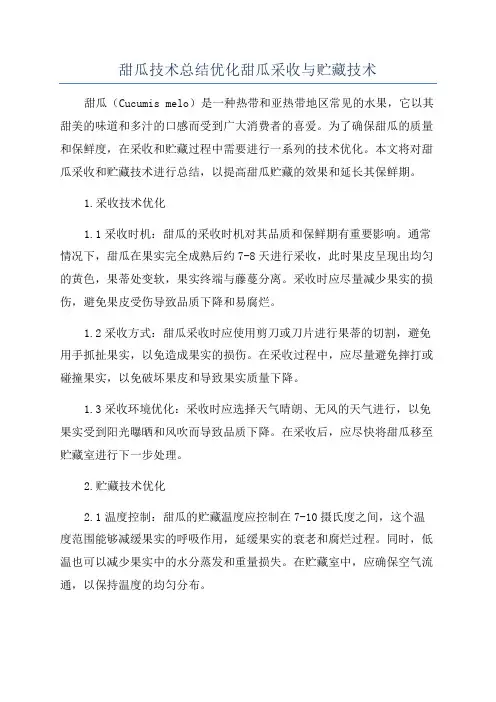 甜瓜技术总结优化甜瓜采收与贮藏技术

甜瓜（Cucumis melo）是一种热带和亚热带地区常见的水果，它以其甜美的味道和多汁的口感而受到广大消费者的喜爱。为了确保甜瓜的质量和保鲜度，在采收和贮藏过程中需要进行一系列的技术优化。本文将对甜瓜采收和贮藏技术进行总结，以提高甜瓜贮藏的效果和延长其保鲜期。

1.采收技术优化

1.1 采收时机：甜瓜的采收时机对其品质和保鲜期有重要影响。通常情况下，甜瓜在果实完全成熟后约 7-8 天进行采收，此时果皮呈现出均匀的黄色，果蒂处变软，果实终端与藤蔓分离。采收时应尽量减少果实的损伤，避免果皮受伤导致品质下降和易腐烂。

1.2 采收方式：甜瓜采收时应使用剪刀或刀片进行果蒂的切割，避免用手抓扯果实，以免造成果实的损伤。在采收过程中，应尽量避免摔打或碰撞果实，以免破坏果皮和导致果实质量下降。

1.3 采收环境优化：采收时应选择天气晴朗、无风的天气进行，以免果实受到阳光曝晒和风吹而导致品质下降。在采收后，应尽快将甜瓜移至贮藏室进行下一步处理。

2.贮藏技术优化

2.1 温度控制：甜瓜的贮藏温度应控制在 7-10 摄氏度之间，这个温度范围能够减缓果实的呼吸作用，延缓果实的衰老和腐烂过程。同时，低温也可以减少果实中的水分蒸发和重量损失。在贮藏室中，应确保空气流通，以保持温度的均匀分布。